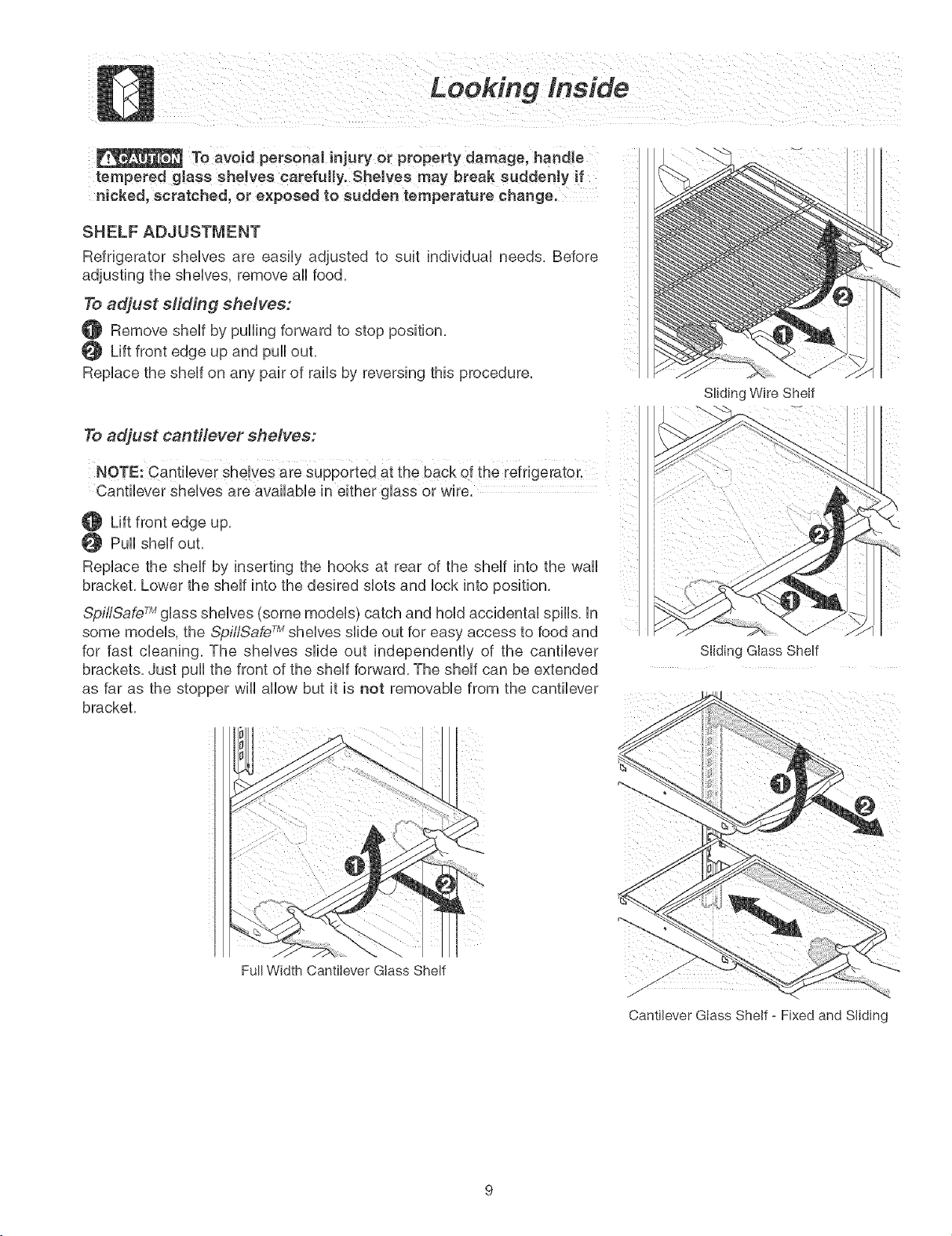 Looking Inside

CAUTION To avoid personal injury or property damage, handle tempered glass shelves carefully. Shelves may break suddenly if nicked, scratched, or exposed to sudden temperature change.

SHELF ADJUSTMENT

Refrigerator shelves are easily adjusted to suit individual needs. Before adjusting the shelves, remove all food.

To adjust sliding shelves:

1 Remove shelf by pulling forward to stop position.
2 Lift front edge up and pull out.
Replace the shelf on any pair of rails by reversing this procedure.

To adjust cantilever shelves:

NOTE: Cantilever shelves are supported at the back of the refrigerator. Cantilever shelves are available in either glass or wire.

1 Lift front edge up.
2 Pull shelf out.
Replace the shelf by inserting the hooks at rear of the shelf into the wall bracket. Lower the shelf into the desired slots and lock into position.

SpillSafe™ glass shelves (some models) catch and hold accidental spills. In some models, the SpillSafe™ shelves slide out for easy access to food and for fast cleaning. The shelves slide out independently of the cantilever brackets. Just pull the front of the shelf forward. The shelf can be extended as far as the stopper will allow but it is not removable from the cantilever bracket.

1 2

Full Width Cantilever Glass Shelf

2 1

Sliding Wire Shelf

2 1

Sliding Glass Shelf

1 2

Cantilever Glass Shelf - Fixed and Sliding

9